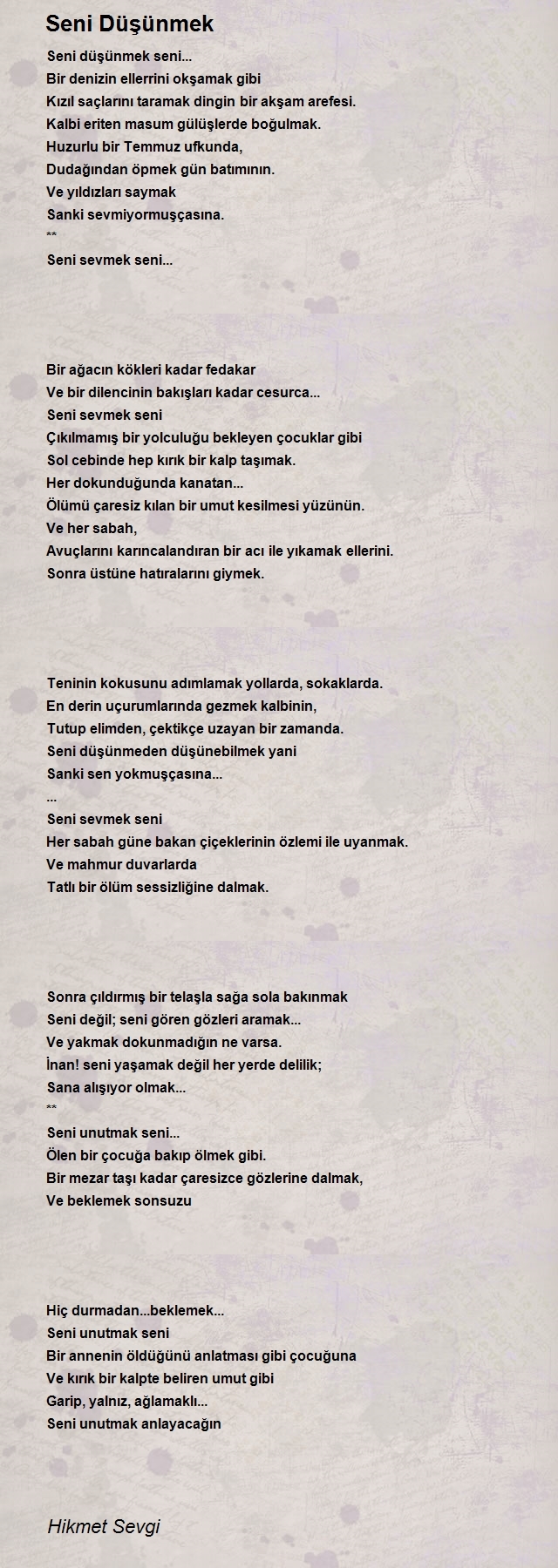 Seni Düşünmek

Seni düşünmek seni...
Bir denizin ellerrini okşamak gibi
Kızıl saçlarını taramak dingin bir akşam arefesi.
Kalbi eriten masum gülüşlerde boğulmak.
Huzurlu bir Temmuz ufkunda,
Dudağından öpmek gün batımının.
Ve yıldızları saymak
Sanki sevmiyormuşçasına.
**
Seni sevmek seni...

Bir ağacın kökleri kadar fedakar
Ve bir dilencinin bakışları kadar cesurca...
Seni sevmek seni
Çıkılmamış bir yolculuğu bekleyen çocuklar gibi
Sol cebinde hep kırık bir kalp taşımak.
Her dokunduğunda kanatan...
Ölümü çaresiz kılan bir umut kesilmesi yüzünün.
Ve her sabah,
Avuçlarını karıncalandıran bir acı ile yıkamak ellerini.
Sonra üstüne hatıralarını giymek.

Teninin kokusunu adımlamak yollarda, sokaklarda.
En derin uçurumlarında gezmek kalbinin,
Tutup elimden, çektikçe uzayan bir zamanda.
Seni düşünmeden düşünebilmek yani
Sanki sen yokmuşçasına...
...
Seni sevmek seni
Her sabah güne bakan çiçeklerinin özlemi ile uyanmak.
Ve mahmur duvarlarda
Tatlı bir ölüm sessizliğine dalmak.

Sonra çıldırmış bir telaşla sağa sola bakınmak
Seni değil; seni gören gözleri aramak...
Ve yakmak dokunmadığın ne varsa.
İnan! seni yaşamak değil her yerde delilik;
Sana alışıyor olmak...
**
Seni unutmak seni...
Ölen bir çocuğa bakıp ölmek gibi.
Bir mezar taşı kadar çaresizce gözlerine dalmak,
Ve beklemek sonsuzu

Hiç durmadan...beklemek...
Seni unutmak seni
Bir annenin öldüğünü anlatması gibi çocuğuna
Ve kırık bir kalpte beliren umut gibi
Garip, yalnız, ağlamaklı...
Seni unutmak anlayacağın

Hikmet Sevgi